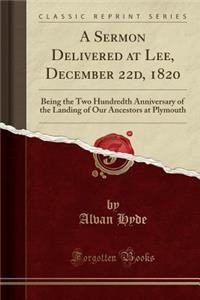 CLASSIC REPRINT SERIES

A Sermon Delivered at Lee, December 22d, 1820

Being the Two Hundredth Anniversary of the Landing of Our Ancestors at Plymouth

by
Alvan Hyde

Forgotten Books